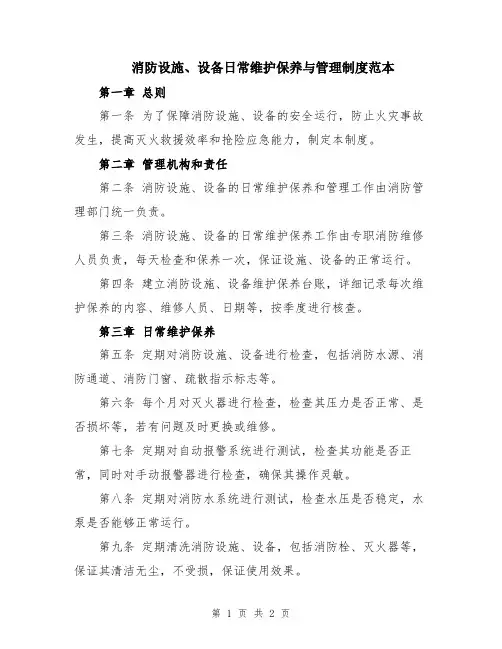 消防设施、设备日常维护保养与管理制度范本

第一章 总则

第一条 为了保障消防设施、设备的安全运行，防止火灾事故发生，提高灭火救援效率和抢险应急能力，制定本制度。

第二章 管理机构和责任

第二条 消防设施、设备的日常维护保养和管理工作由消防管理部门统一负责。

第三条 消防设施、设备的日常维护保养工作由专职消防维修人员负责，每天检查和保养一次，保证设施、设备的正常运行。

第四条 建立消防设施、设备维护保养台账，详细记录每次维护保养的内容、维修人员、日期等，按季度进行核查。

第三章 日常维护保养

第五条 定期对消防设施、设备进行检查，包括消防水源、消防通道、消防门窗、疏散指示标志等。

第六条 每个月对灭火器进行检查，检查其压力是否正常、是否损坏等，若有问题及时更换或维修。

第七条 定期对自动报警系统进行测试，检查其功能是否正常，同时对手动报警器进行检查，确保其操作灵敏。

第八条 定期对消防水系统进行测试，检查水压是否稳定，水泵是否能够正常运行。

第九条 定期清洗消防设施、设备，包括消防栓、灭火器等，保证其清洁无尘，不受损，保证使用效果。

第 1 页 共 2 页